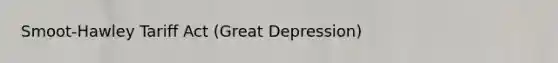 Smoot-Hawley Tariff Act (Great Depression)